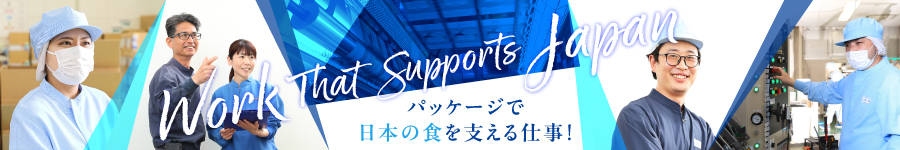 Work That Supports Japan
パッケージで
日本の食を支える仕事!